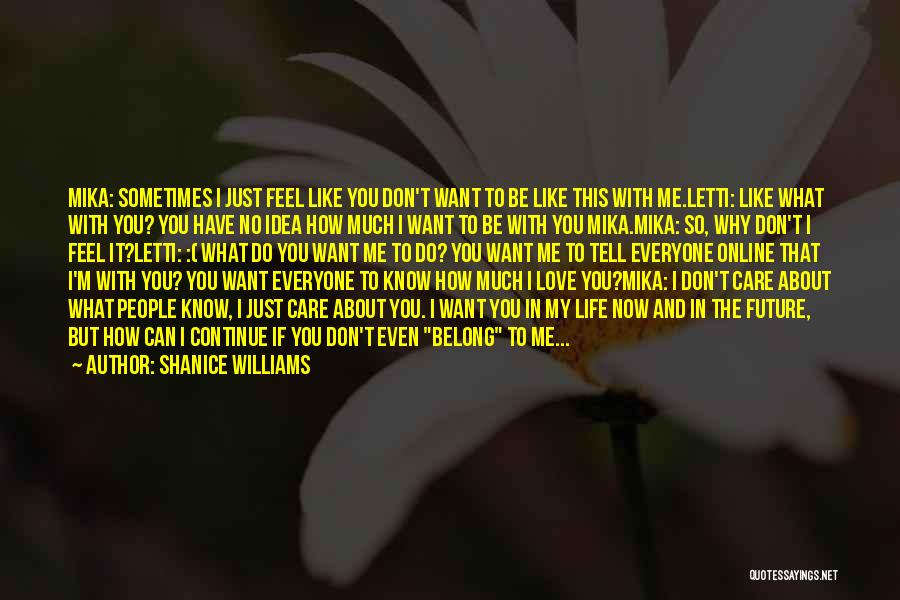 MIKA: SOMETIMES I JUST FEEL LIKE YOU DON'T WANT TO BE LIKE THIS WITH ME.LETTI: LIKE WHAT WITH YOU? YOU HAVE NO IDEA HOW MUCH I WANT TO BE WITH YOU MIKA.MIKA: SO, WHY DON'T I FEEL IT?LETTI: :( WHAT DO YOU WANT ME TO DO? YOU WANT ME TO TELL EVERYONE ONLINE THAT I'M WITH YOU? YOU WANT EVERYONE TO KNOW HOW MUCH I LOVE YOU?MIKA: I DON'T CARE ABOUT WHAT PEOPLE KNOW, I JUST CARE ABOUT YOU. I WANT YOU IN MY LIFE NOW AND IN THE FUTURE, BUT HOW CAN I CONTINUE IF YOU DON'T EVEN "BELONG" TO ME...

AUTHOR: SHANICE WILLIAMS

QUOTESSAYINGS.NET